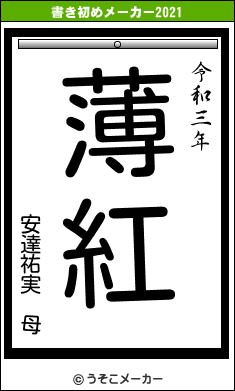 書き初めメーカー2021

令和三年

薄紅

安達祐実　母

© うそこメーカー